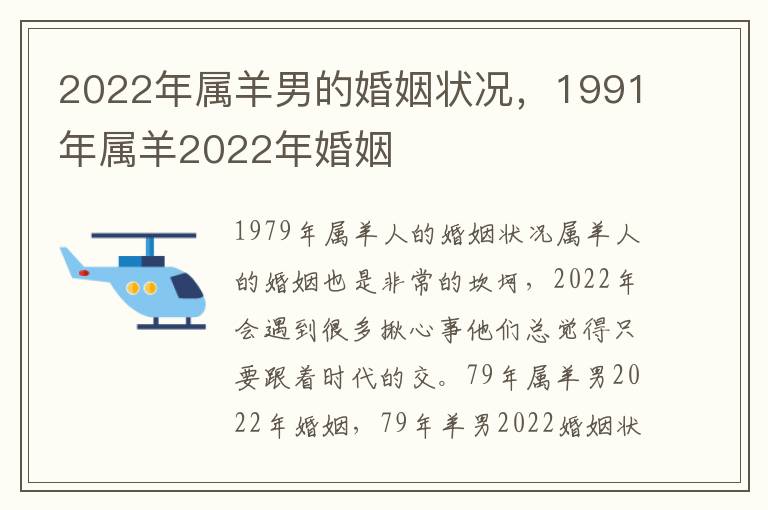 2022年属羊男的婚姻状况，1991年属羊2022年婚姻

1979年属羊人的婚姻状况属羊人的婚姻也是非常的坎坷，2022年会遇到很多揪心事他们总觉得只要跟着时代的交。79年属羊男2022年婚姻，79年羊男2022婚姻状